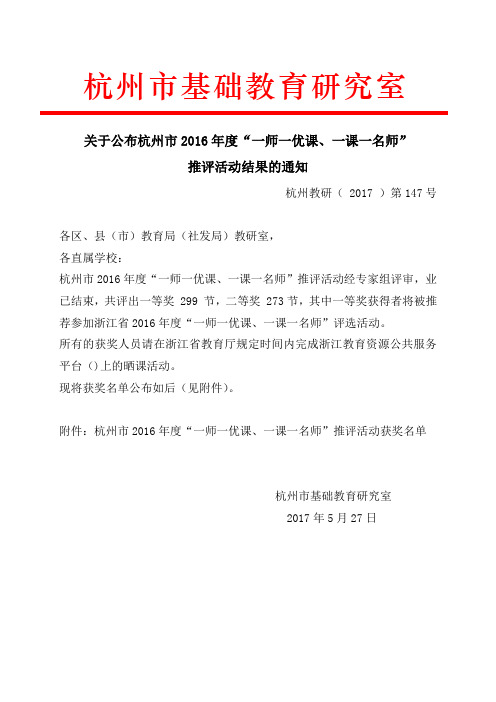 杭州市基础教育研究室

关于公布杭州市 2016 年度“一师一优课、一课一名师”推评活动结果的通知

杭州教研（ 2017 ）第 147 号

各区、县（市）教育局（社发局）教研室，
各直属学校：
杭州市 2016 年度“一师一优课、一课一名师”推评活动经专家组评审，业已结束，共评出一等奖 299 节，二等奖 273 节，其中一等奖获得者将被推荐参加浙江省 2016 年度“一师一优课、一课一名师”评选活动。
所有的获奖人员请在浙江省教育厅规定时间内完成浙江教育资源公共服务平台（）上的晒课活动。
现将获奖名单公布如后（见附件）。

附件：杭州市 2016 年度“一师一优课、一课一名师”推评活动获奖名单

杭州市基础教育研究室
2017 年 5 月 27 日